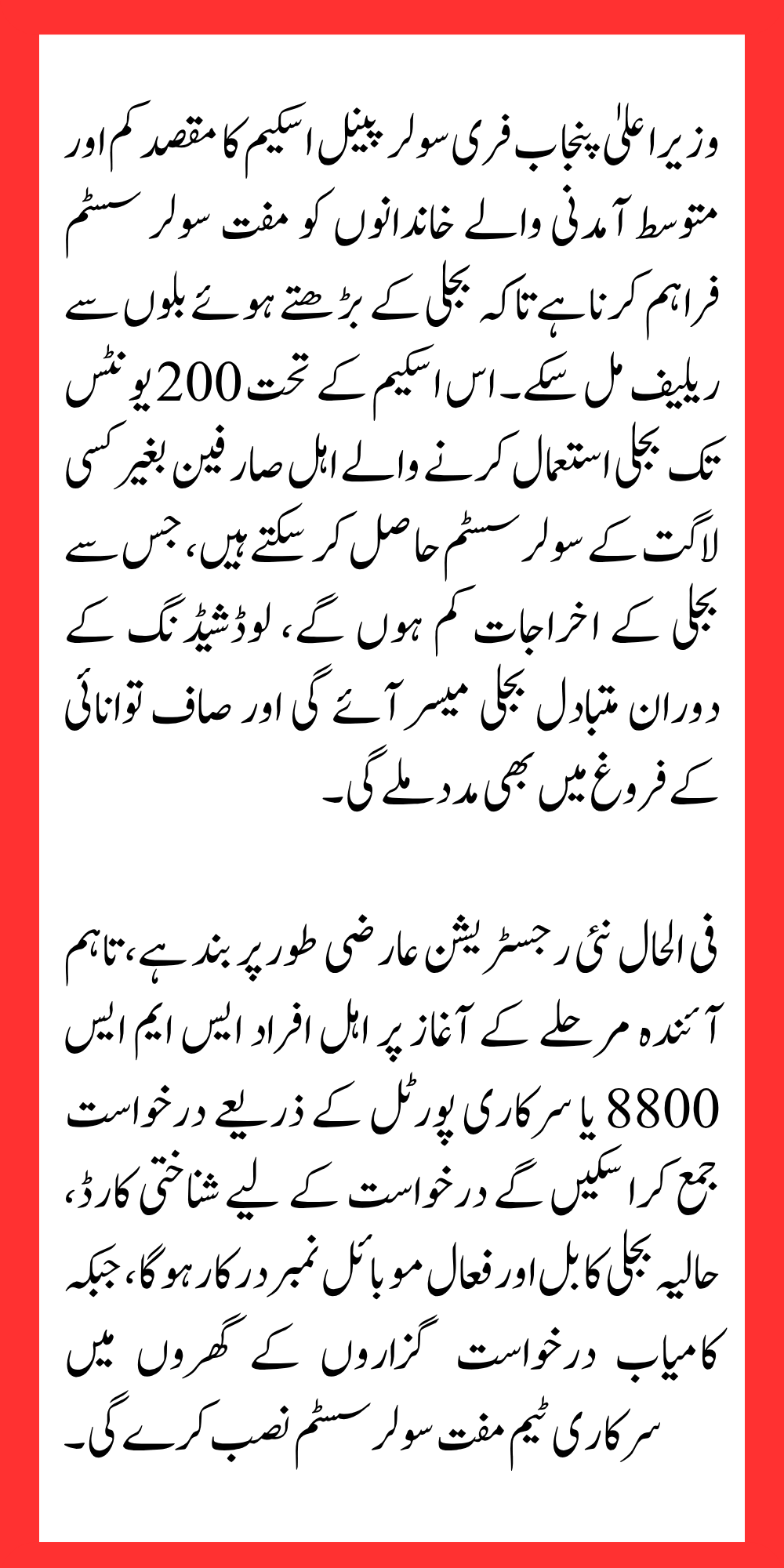 وزیر اعلیٰ پنجاب فری سولر پینل اسکیم کا مقصد کم اور متوسط آمدنی والے خاندانوں کو مفت سولر سسٹم فراہم کرنا ہے تاکہ بجلی کے بڑھتے ہوئے بلوں سے ریلیف مل سکے۔ اس اسکیم کے تحت 200 یونٹس تک بجلی استعمال کرنے والے اہل صارفین بغیر کسی لاگت کے سولر سسٹم حاصل کر سکتے ہیں، جس سے بجلی کے اخراجات کم ہوں گے، لوڈشیڈنگ کے دوران متبادل بجلی میسر آئے گی اور صاف توانائی کے فروغ میں بھی مدد ملے گی۔

فی الحال نئی رجسٹریشن عارضی طور پر بند ہے، تاہم آئندہ مرحلے کے آغاز پر اہل افراد ایس ایم ایس 8800 یا سرکاری پورٹل کے ذریعے درخواست جمع کرا سکیں گے درخواست کے لیے شناختی کارڈ، حالیہ بجلی کا بل اور فعال موبائل نمبر درکار ہوگا، جبکہ کامیاب درخواست گزاروں کے گھروں میں سرکاری ٹیم مفت سولر سسٹم نصب کرے گی۔